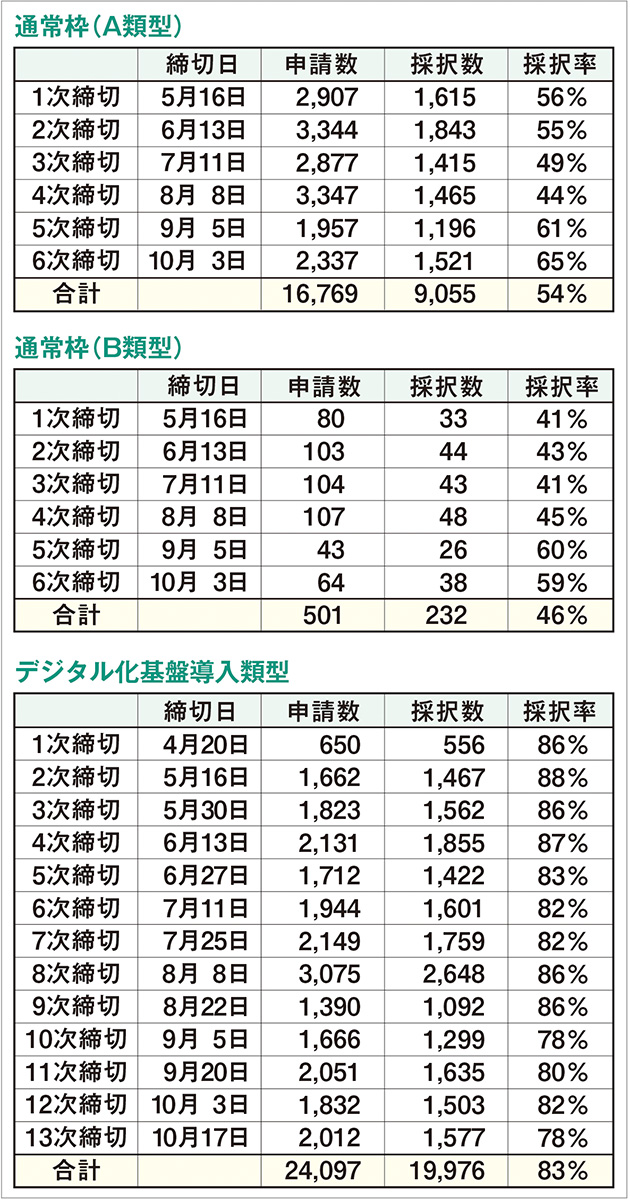 通常枠（A類型）

|  | 締切日 | 申請数 | 採択数 | 採択率 |
|---|---|---|---|---|
| 1次締切 | 5月16日 | 2,907 | 1,615 | 56% |
| 2次締切 | 6月13日 | 3,344 | 1,843 | 55% |
| 3次締切 | 7月11日 | 2,877 | 1,415 | 49% |
| 4次締切 | 8月 8日 | 3,347 | 1,465 | 44% |
| 5次締切 | 9月 5日 | 1,957 | 1,196 | 61% |
| 6次締切 | 10月 3日 | 2,337 | 1,521 | 65% |
| 合計 |  | 16,769 | 9,055 | 54% |

通常枠（B類型）

|  | 締切日 | 申請数 | 採択数 | 採択率 |
|---|---|---|---|---|
| 1次締切 | 5月16日 | 80 | 33 | 41% |
| 2次締切 | 6月13日 | 103 | 44 | 43% |
| 3次締切 | 7月11日 | 104 | 43 | 41% |
| 4次締切 | 8月 8日 | 107 | 48 | 45% |
| 5次締切 | 9月 5日 | 43 | 26 | 60% |
| 6次締切 | 10月 3日 | 64 | 38 | 59% |
| 合計 |  | 501 | 232 | 46% |

デジタル化基盤導入類型

|  | 締切日 | 申請数 | 採択数 | 採択率 |
|---|---|---|---|---|
| 1次締切 | 4月20日 | 650 | 556 | 86% |
| 2次締切 | 5月16日 | 1,662 | 1,467 | 88% |
| 3次締切 | 5月30日 | 1,823 | 1,562 | 86% |
| 4次締切 | 6月13日 | 2,131 | 1,855 | 87% |
| 5次締切 | 6月27日 | 1,712 | 1,422 | 83% |
| 6次締切 | 7月11日 | 1,944 | 1,601 | 82% |
| 7次締切 | 7月25日 | 2,149 | 1,759 | 82% |
| 8次締切 | 8月 8日 | 3,075 | 2,648 | 86% |
| 9次締切 | 8月22日 | 1,390 | 1,092 | 86% |
| 10次締切 | 9月 5日 | 1,666 | 1,299 | 78% |
| 11次締切 | 9月20日 | 2,051 | 1,635 | 80% |
| 12次締切 | 10月 3日 | 1,832 | 1,503 | 82% |
| 13次締切 | 10月17日 | 2,012 | 1,577 | 78% |
| 合計 |  | 24,097 | 19,976 | 83% |